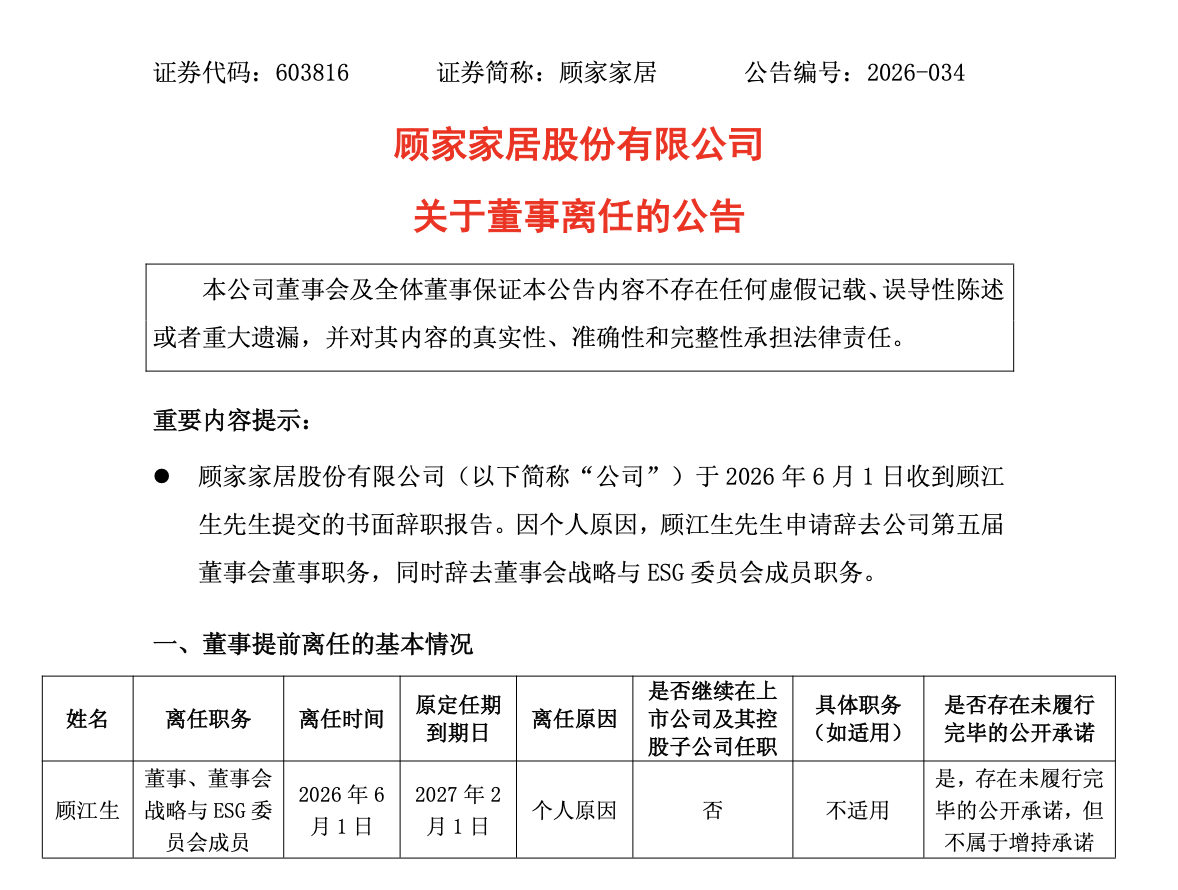 证券代码：603816　　　证券简称：顾家家居　　　公告编号：2026-034

顾家家居股份有限公司

关于董事离任的公告

本公司董事会及全体董事保证本公告内容不存在任何虚假记载、误导性陈述或者重大遗漏，并对其内容的真实性、准确性和完整性承担法律责任。

重要内容提示：

● 顾家家居股份有限公司（以下简称“公司”）于 2026 年 6 月 1 日收到顾江生先生提交的书面辞职报告。因个人原因，顾江生先生申请辞去公司第五届董事会董事职务，同时辞去董事会战略与 ESG 委员会成员职务。

一、董事提前离任的基本情况

| 姓名 | 离任职务 | 离任时间 | 原定任期到期日 | 离任原因 | 是否继续在上市公司及其控股子公司任职 | 具体职务（如适用） | 是否存在未履行完毕的公开承诺 |
|---|---|---|---|---|---|---|---|
| 顾江生 | 董事、董事会战略与 ESG 委员会成员 | 2026 年 6 月 1 日 | 2027 年 2 月 1 日 | 个人原因 | 否 | 不适用 | 是，存在未履行完毕的公开承诺，但不属于增持承诺 |